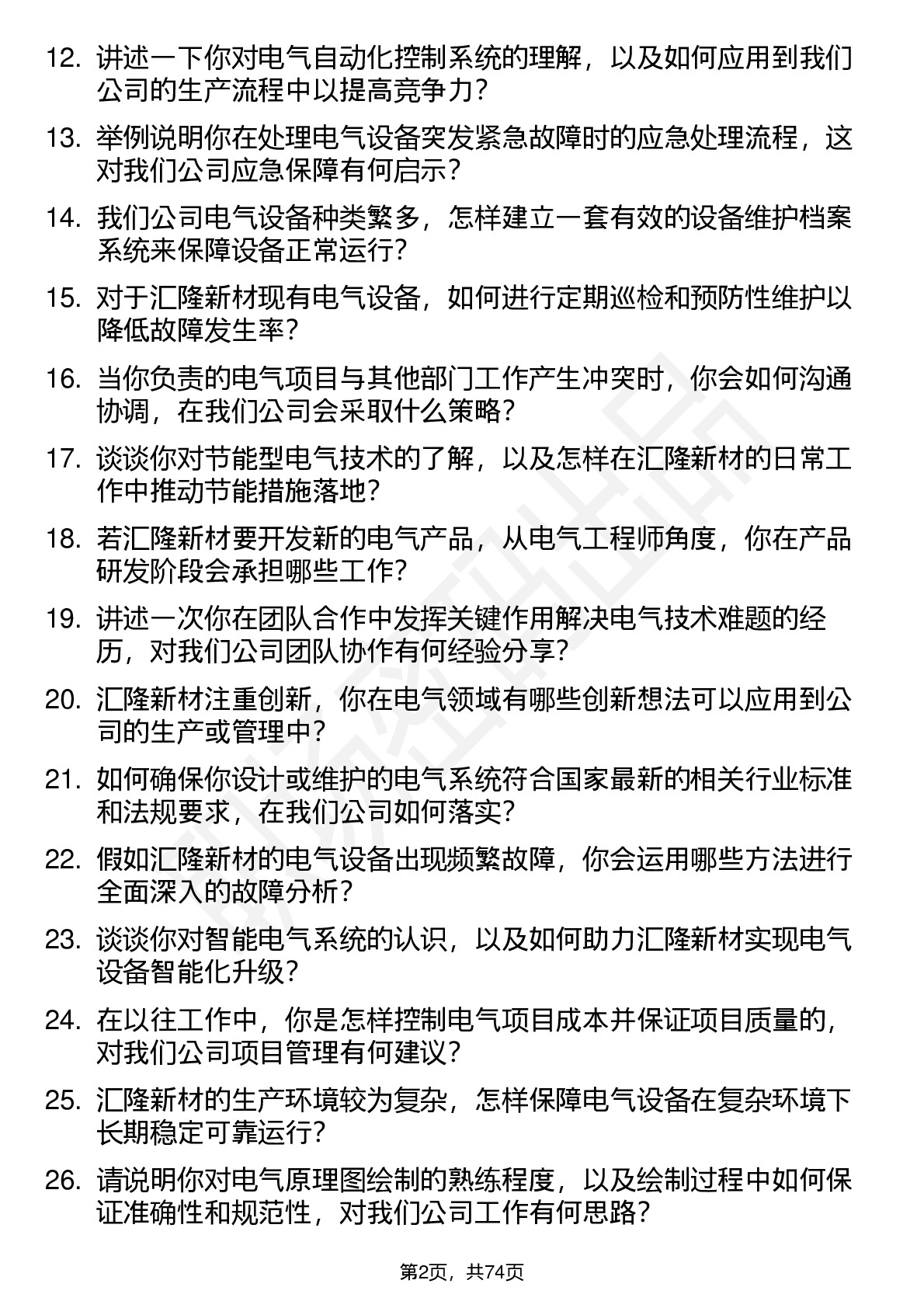 12. 讲述一下你对电气自动化控制系统的理解，以及如何应用到我们公司的生产流程中以提高竞争力？

13. 举例说明你在处理电气设备突发紧急故障时的应急处理流程，这对我们公司应急保障有何启示？

14. 我们公司电气设备种类繁多，怎样建立一套有效的设备维护档案系统来保障设备正常运行？

15. 对于汇隆新材现有电气设备，如何进行定期巡检和预防性维护以降低故障发生率？

16. 当你负责的电气项目与其他部门工作产生冲突时，你会如何沟通协调，在我们公司会采取什么策略？

17. 谈谈你对节能型电气技术的了解，以及怎样在汇隆新材的日常工作中推动节能措施落地？

18. 若汇隆新材要开发新的电气产品，从电气工程师角度，你在产品研发阶段会承担哪些工作？

19. 讲述一次你在团队合作中发挥关键作用解决电气技术难题的经历，对我们公司团队协作有何经验分享？

20. 汇隆新材注重创新，你在电气领域有哪些创新想法可以应用到公司的生产或管理中？

21. 如何确保你设计或维护的电气系统符合国家最新的相关行业标准和法规要求，在我们公司如何落实？

22. 假如汇隆新材的电气设备出现频繁故障，你会运用哪些方法进行全面深入的故障分析？

23. 谈谈你对智能电气系统的认识，以及如何助力汇隆新材实现电气设备智能化升级？

24. 在以往工作中，你是怎样控制电气项目成本并保证项目质量的，对我们公司项目管理有何建议？

25. 汇隆新材的生产环境较为复杂，怎样保障电气设备在复杂环境下长期稳定可靠运行？

26. 请说明你对电气原理图绘制的熟练程度，以及绘制过程中如何保证准确性和规范性，对我们公司工作有何思路？

第2页，共74页